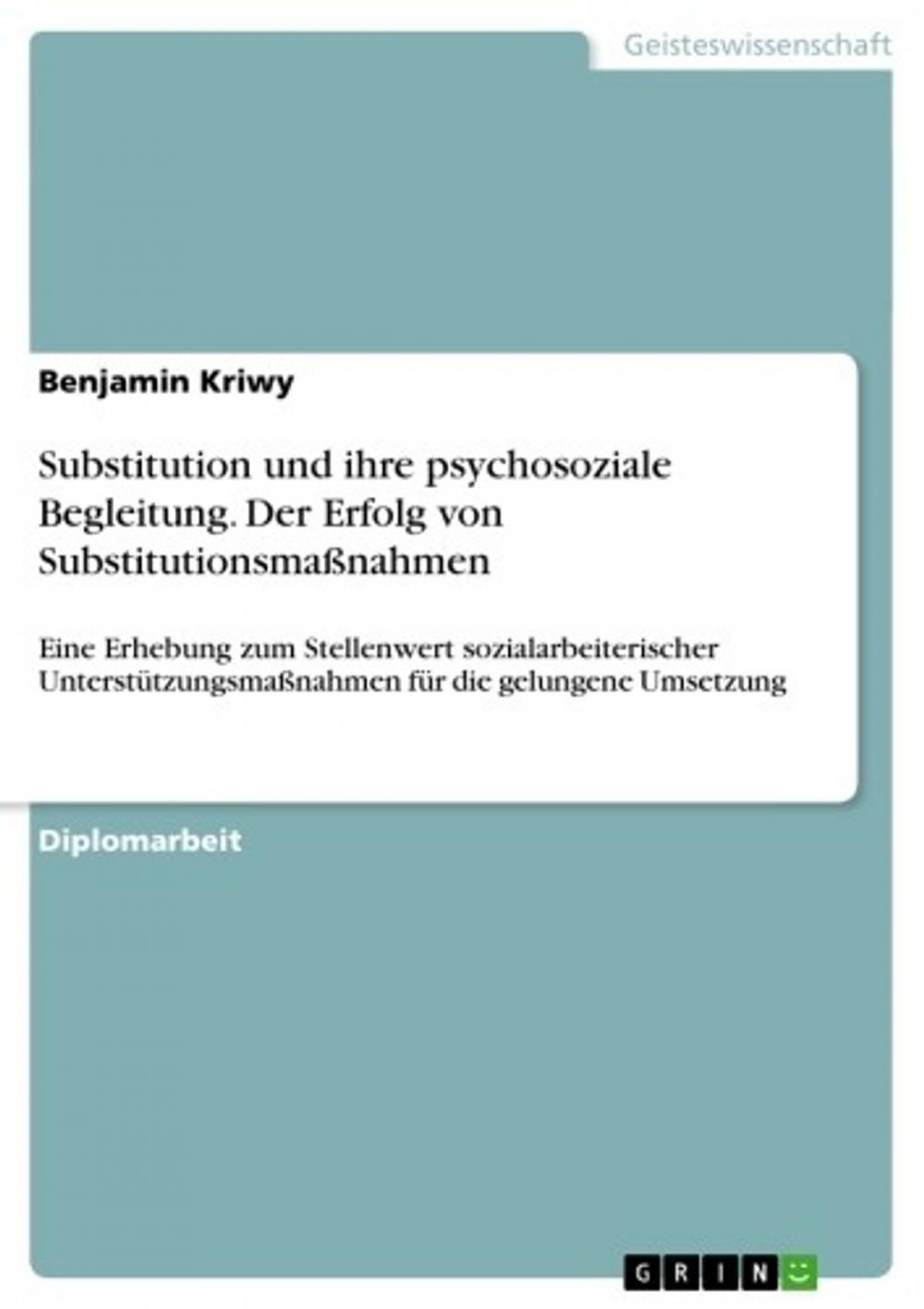 Geisteswissenschaft

Benjamin Kriwy

Substitution und ihre psychosoziale Begleitung. Der Erfolg von Substitutionsmaßnahmen

Eine Erhebung zum Stellenwert sozialarbeiterischer Unterstützungsmaßnahmen für die gelungene Umsetzung

Diplomarbeit

GRIN